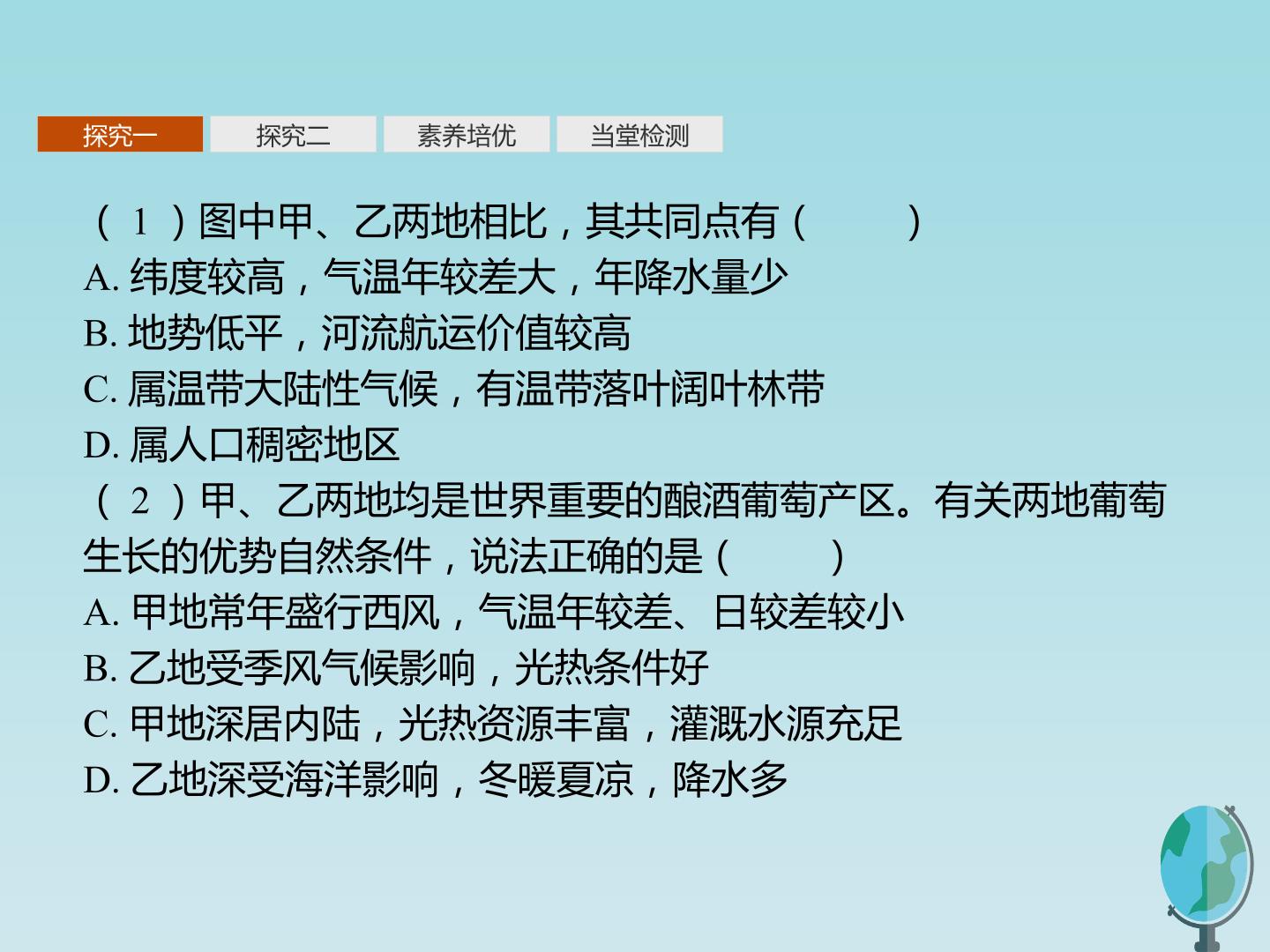 探究一 探究二 素养培优 当堂检测

(1)图中甲、乙两地相比，其共同点有(    )
A.纬度较高，气温年较差大，年降水量少
B.地势低平，河流航运价值较高
C.属温带大陆性气候，有温带落叶阔叶林带
D.属人口稠密地区
(2)甲、乙两地均是世界重要的酿酒葡萄产区。有关两地葡萄生长的优势自然条件，说法正确的是(    )
A.甲地常年盛行西风，气温年较差、日较差较小
B.乙地受季风气候影响，光热条件好
C.甲地深居内陆，光热资源丰富，灌溉水源充足
D.乙地深受海洋影响，冬暖夏凉，降水多